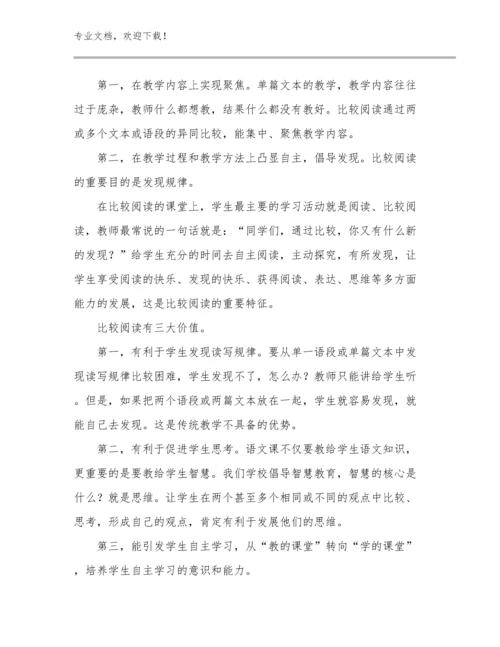 专业文档，欢迎下载！

第一，在教学内容上实现聚焦。单篇文本的教学，教学内容往往过于庞杂，教师什么都想教，结果什么都没有教好。比较阅读通过两或多个文本或语段的异同比较，能集中、聚焦教学内容。

第二，在教学过程和教学方法上凸显自主，倡导发现。比较阅读的重要目的是发现规律。

在比较阅读的课堂上，学生最主要的学习活动就是阅读、比较阅读，教师最常说的一句话就是：“同学们，通过比较，你又有什么新的发现？”给学生充分的时间去自主阅读，主动探究，有所发现，让学生享受阅读的快乐、发现的快乐、获得阅读、表达、思维等多方面能力的发展，这是比较阅读的重要特征。

比较阅读有三大价值。

第一，有利于学生发现读写规律。要从单一语段或单篇文本中发现读写规律比较困难，学生发现不了，怎么办？教师只能讲给学生听。但是，如果把两个语段或两篇文本放在一起，学生就容易发现，就能自己去发现。这是传统教学不具备的优势。

第二，有利于促进学生思考。语文课不仅要教给学生语文知识，更重要的是要教给学生智慧。我们学校倡导智慧教育，智慧的核心是什么？就是思维。让学生在两个甚至多个相同或不同的观点中比较、思考，形成自己的观点，肯定有利于发展他们的思维。

第三，能引发学生自主学习，从“教的课堂”转向“学的课堂”，培养学生自主学习的意识和能力。